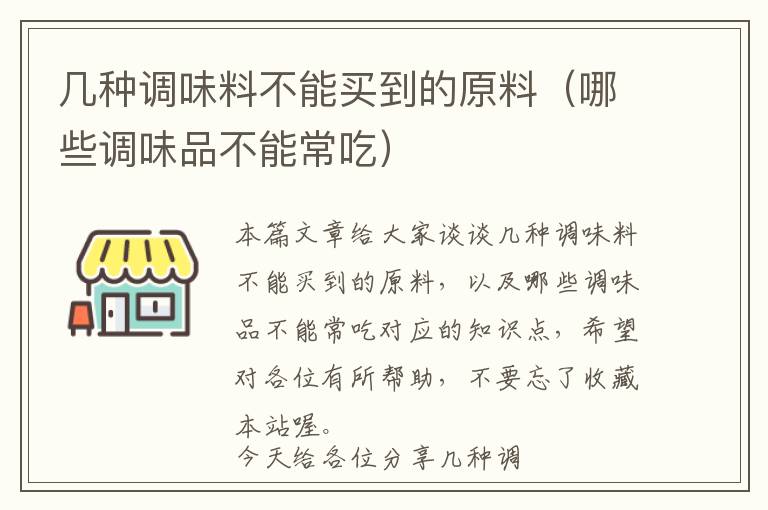 几种调味料不能买到的原料（哪些调味品不能常吃）

本篇文章给大家谈谈几种调味料不能买到的原料，以及哪些调味品不能常吃对应的知识点，希望对各位有所帮助，不要忘了收藏本站喔。
今天给各位分享几种调